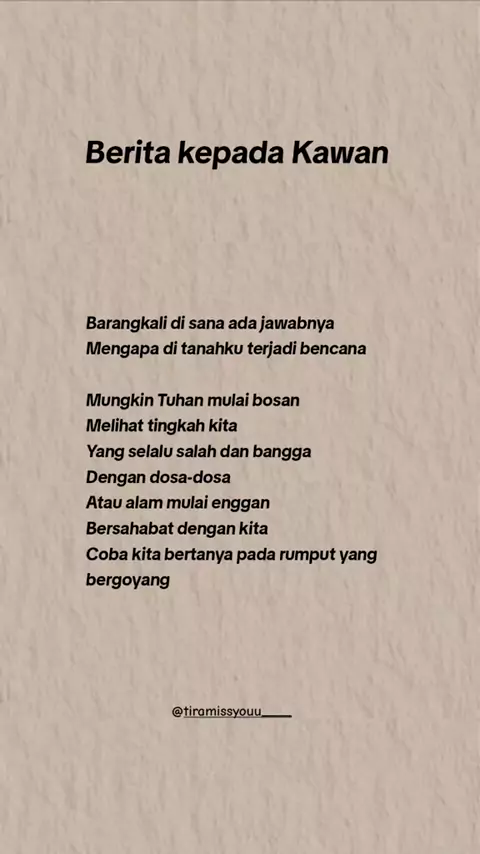 Berita kepada Kawan

Barangkali di sana ada jawabnya
Mengapa di tanahku terjadi bencana

Mungkin Tuhan mulai bosan
Melihat tingkah kita
Yang selalu salah dan bangga
Dengan dosa-dosa
Atau alam mulai enggan
Bersahabat dengan kita
Coba kita bertanya pada rumput yang bergoyang

@tiramissyouu____